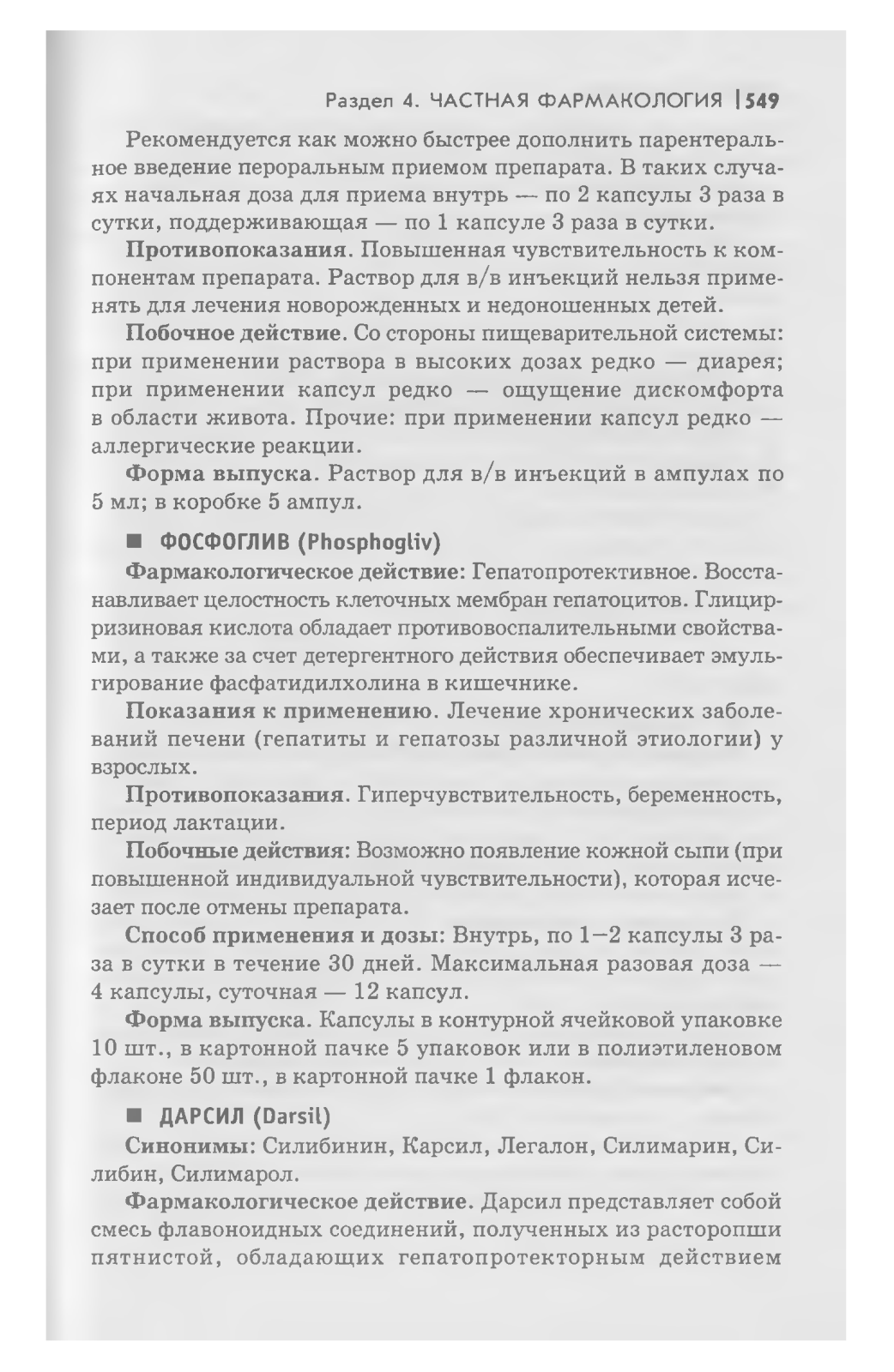 Раздел 4. ЧАСТНАЯ ФАРМАКОЛОГИЯ | 549

Рекомендуется как можно быстрее дополнить парентеральное введение пероральным приемом препарата. В таких случаях начальная доза для приема внутрь — по 2 капсулы 3 раза в сутки, поддерживающая — по 1 капсуле 3 раза в сутки.

Противопоказания. Повышенная чувствительность к компонентам препарата. Раствор для в/в инъекций нельзя применять для лечения новорожденных и недоношенных детей.

Побочное действие. Со стороны пищеварительной системы: при применении раствора в высоких дозах редко — диарея; при применении капсул редко — ощущение дискомфорта в области живота. Прочие: при применении капсул редко — аллергические реакции.

Форма выпуска. Раствор для в/в инъекций в ампулах по 5 мл; в коробке 5 ампул.

■ ФОСФОГЛИВ (Phosphogliv)

Фармакологическое действие: Гепатопротективное. Восстанавливает целостность клеточных мембран гепатоцитов. Глицирризиновая кислота обладает противовоспалительными свойствами, а также за счет детергентного действия обеспечивает эмульгирование фасфатидилхолина в кишечнике.

Показания к применению. Лечение хронических заболеваний печени (гепатиты и гепатозы различной этиологии) у взрослых.

Противопоказания. Гиперчувствительность, беременность, период лактации.

Побочные действия: Возможно появление кожной сыпи (при повышенной индивидуальной чувствительности), которая исчезает после отмены препарата.

Способ применения и дозы: Внутрь, по 1—2 капсулы 3 раза в сутки в течение 30 дней. Максимальная разовая доза — 4 капсулы, суточная — 12 капсул.

Форма выпуска. Капсулы в контурной ячейковой упаковке 10 шт., в картонной пачке 5 упаковок или в полиэтиленовом флаконе 50 шт., в картонной пачке 1 флакон.

■ ДАРСИЛ (Darsil)

Синонимы: Силибинин, Карсил, Легалон, Силимарин, Силибин, Силимарол.

Фармакологическое действие. Дарсил представляет собой смесь флавоноидных соединений, полученных из расторопши пятнистой, обладающих гепатопротекторным действием